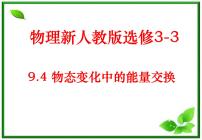 物理新人教版选修3-3

9.4 物态变化中的能量交换